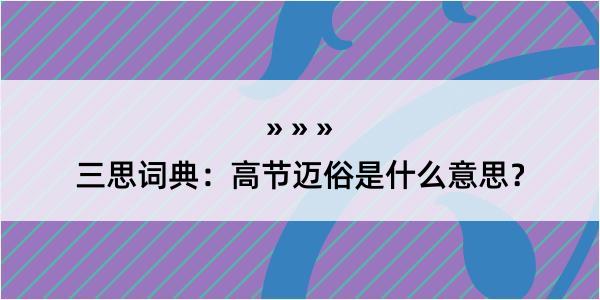 » » »
三思词典：高节迈俗是什么意思？